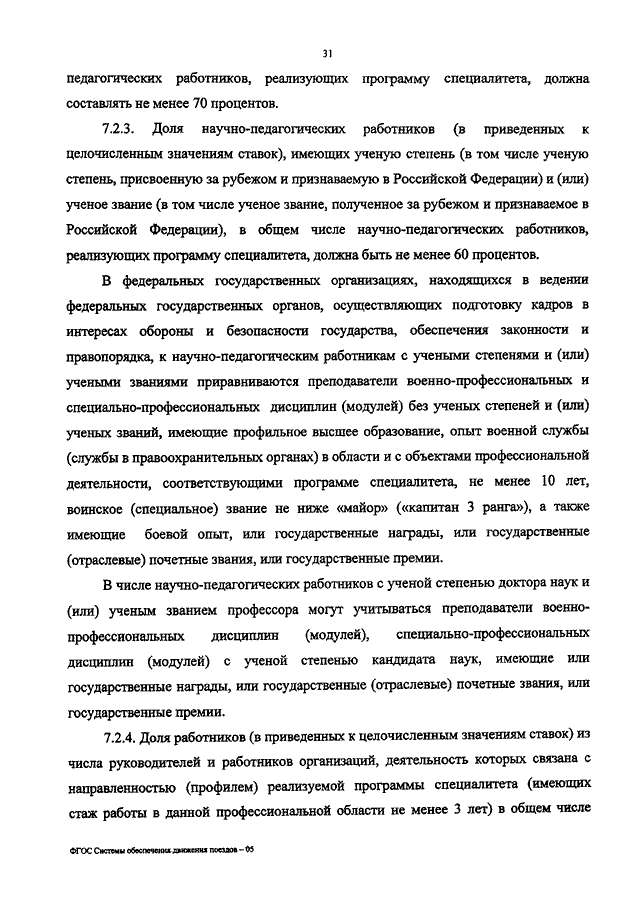 31

педагогических работников, реализующих программу специалитета, должна составлять не менее 70 процентов.

7.2.3. Доля научно-педагогических работников (в приведенных к целочисленным значениям ставок), имеющих ученую степень (в том числе ученую степень, присвоенную за рубежом и признаваемую в Российской Федерации) и (или) ученое звание (в том числе ученое звание, полученное за рубежом и признаваемое в Российской Федерации), в общем числе научно-педагогических работников, реализующих программу специалитета, должна быть не менее 60 процентов.

В федеральных государственных организациях, находящихся в ведении федеральных государственных органов, осуществляющих подготовку кадров в интересах обороны и безопасности государства, обеспечения законности и правопорядка, к научно-педагогическим работникам с учеными степенями и (или) учеными званиями приравниваются преподаватели военно-профессиональных и специально-профессиональных дисциплин (модулей) без ученых степеней и (или) ученых званий, имеющие профильное высшее образование, опыт военной службы (службы в правоохранительных органах) в области и с объектами профессиональной деятельности, соответствующими программе специалитета, не менее 10 лет, воинское (специальное) звание не ниже «майор» («капитан 3 ранга»), а также имеющие боевой опыт, или государственные награды, или государственные (отраслевые) почетные звания, или государственные премии.

В числе научно-педагогических работников с ученой степенью доктора наук и (или) ученым званием профессора могут учитываться преподаватели военно-профессиональных дисциплин (модулей), специально-профессиональных дисциплин (модулей) с ученой степенью кандидата наук, имеющие или государственные награды, или государственные (отраслевые) почетные звания, или государственные премии.

7.2.4. Доля работников (в приведенных к целочисленным значениям ставок) из числа руководителей и работников организаций, деятельность которых связана с направленностью (профилем) реализуемой программы специалитета (имеющих стаж работы в данной профессиональной области не менее 3 лет) в общем числе

ФГОС Системы обеспечения движения поездов – 05